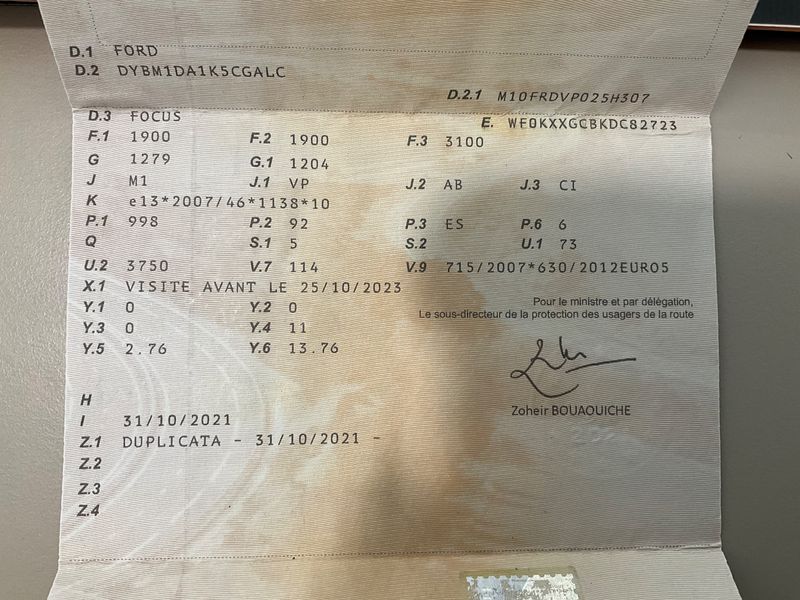 D.1 FORD
D.2 DYBM1DA1K5CGALC

D.2.1 M10FRDVP025H307

D.3 FOCUS
E. WF0KXXGCBKDC82723

F.1 1900
F.2 1900
F.3 3100

G 1279
G.1 1204

J M1
J.1 VP
J.2 AB
J.3 CI

K e13*2007/46*1138*10

P.1 998
P.2 92
P.3 ES
P.6 6

Q
S.1 5
S.2
U.1 73

U.2 3750
V.7 114
V.9 715/2007*630/2012EURO5

X.1 VISITE AVANT LE 25/10/2023

Y.1 0
Y.2 0
Y.3 0
Y.4 11
Y.5 2.76
Y.6 13.76

Pour le ministre et par délégation,
Le sous-directeur de la protection des usagers de la route

Zoheir BOUAOUICHE

H
I 31/10/2021
Z.1 DUPLICATA - 31/10/2021 -
Z.2
Z.3
Z.4